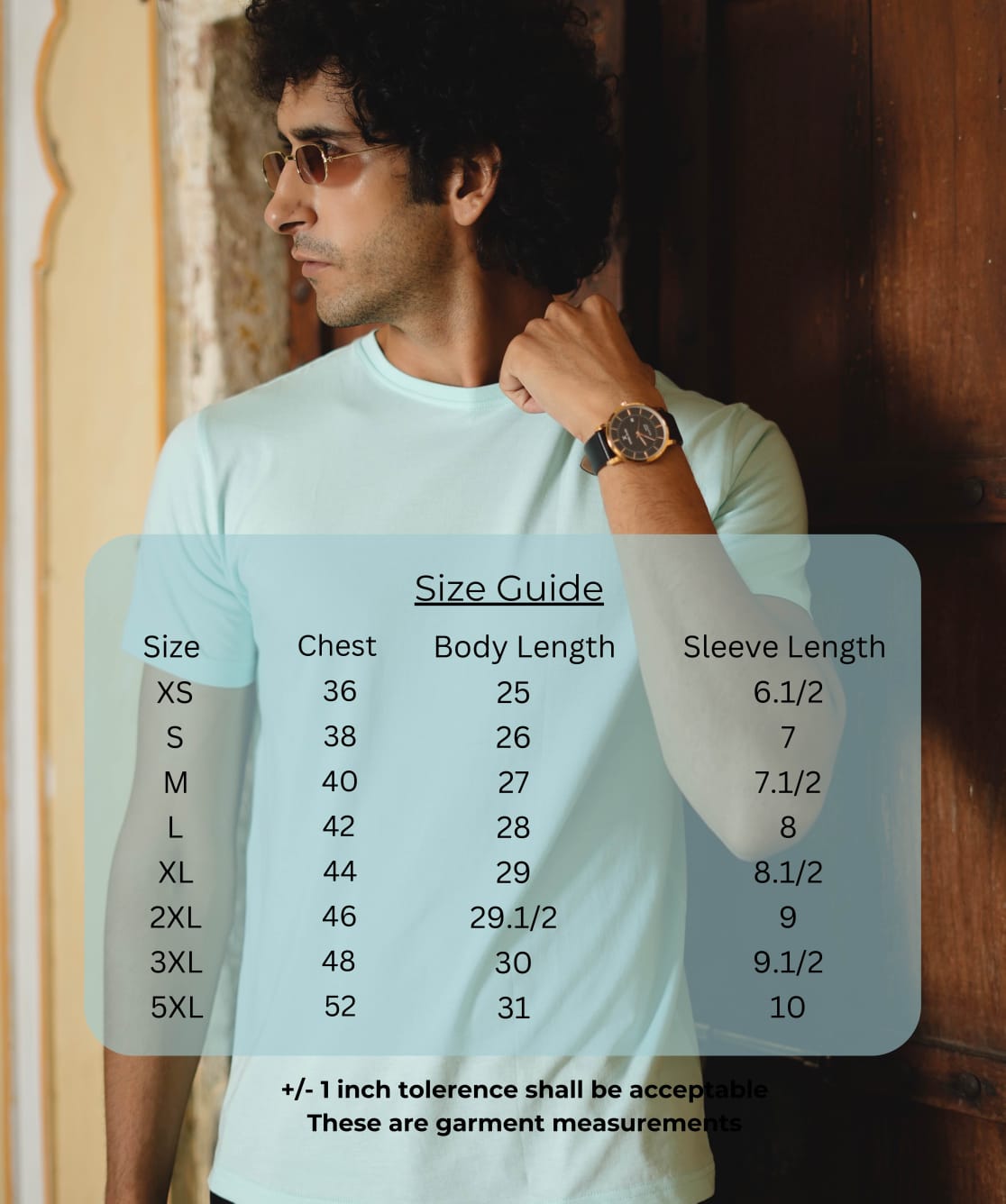 Size Guide

| Size | Chest | Body Length | Sleeve Length |
|---|---|---|---|
| XS | 36 | 25 | 6.1/2 |
| S | 38 | 26 | 7 |
| M | 40 | 27 | 7.1/2 |
| L | 42 | 28 | 8 |
| XL | 44 | 29 | 8.1/2 |
| 2XL | 46 | 29.1/2 | 9 |
| 3XL | 48 | 30 | 9.1/2 |
| 5XL | 52 | 31 | 10 |

+/- 1 inch tolerence shall be acceptable
These are garment measurements